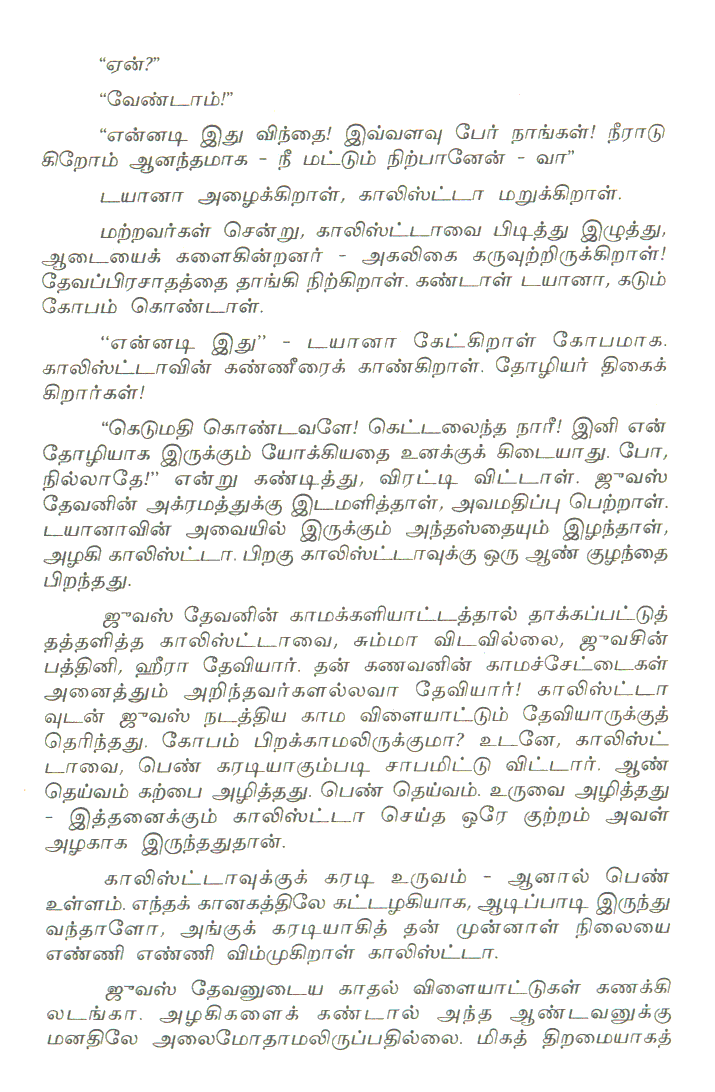 "ஏன்?"

"வேண்டாம்!"

"என்னடி இது விந்தை! இவ்வளவு பேர் நாங்கள்! நீராடுகிறோம் ஆனந்தமாக - நீ மட்டும் நிற்பானேன் - வா"

டயானா அழைக்கிறாள், காலிஸ்ட்டா மறுக்கிறாள்.

மற்றவர்கள் சென்று, காலிஸ்ட்டாவை பிடித்து இழுத்து, ஆடையைக் களைகின்றனர் - அகலிகை கருவுற்றிருக்கிறாள்! தேவப்பிரசாதத்தை தாங்கி நிற்கிறாள். கண்டாள் டயானா, கடும் கோபம் கொண்டாள்.

"என்னடி இது" - டயானா கேட்கிறாள் கோபமாக. காலிஸ்ட்டாவின் கண்ணீரைக் காண்கிறாள். தோழியர் திகைக்கிறார்கள்!

"கெடுமதி கொண்டவளே! கெட்டலைந்த நாரீ! இனி என் தோழியாக இருக்கும் யோக்கியதை உனக்குக் கிடையாது. போ, நில்லாதே!" என்று கண்டித்து, விரட்டி விட்டாள். ஜுவஸ் தேவனின் அக்ரமத்துக்கு இடமளித்தாள், அவமதிப்பு பெற்றாள். டயானாவின் அவையில் இருக்கும் அந்தஸ்தையும் இழந்தாள், அழகி காலிஸ்ட்டா. பிறகு காலிஸ்ட்டாவுக்கு ஒரு ஆண் குழந்தை பிறந்தது.

ஜுவஸ் தேவனின் காமக்களியாட்டத்தால் தாக்கப்பட்டுத் தத்தளித்த காலிஸ்ட்டாவை, சும்மா விடவில்லை, ஜுவசின் பத்தினி, ஹீரா தேவியார். தன் கணவனின் காமச்சேட்டைகள் அனைத்தும் அறிந்தவர்களல்லவா தேவியார்! காலிஸ்ட்டாவுடன் ஜுவஸ் நடத்திய காம விளையாட்டும் தேவியாருக்குத் தெரிந்தது. கோபம் பிறக்காமலிருக்குமா? உடனே, காலிஸ்ட்டாவை, பெண் கரடியாகும்படி சாபமிட்டு விட்டார். ஆண் தெய்வம் கற்பை அழித்தது. பெண் தெய்வம். உருவை அழித்தது - இத்தனைக்கும் காலிஸ்ட்டா செய்த ஒரே குற்றம் அவள் அழகாக இருந்ததுதான்.

காலிஸ்ட்டாவுக்குக் கரடி உருவம் - ஆனால் பெண் உள்ளம். எந்தக் கானகத்திலே கட்டழகியாக, ஆடிப்பாடி இருந்து வந்தாளோ, அங்குக் கரடியாகித் தன் முன்னாள் நிலையை எண்ணி எண்ணி விம்முகிறாள் காலிஸ்ட்டா.

ஜுவஸ் தேவனுடைய காதல் விளையாட்டுகள் கணக்கிலடங்கா. அழகிகளைக் கண்டால் அந்த ஆண்டவனுக்கு மனதிலே அலைமோதாமலிருப்பதில்லை. மிகத் திறமையாகத்